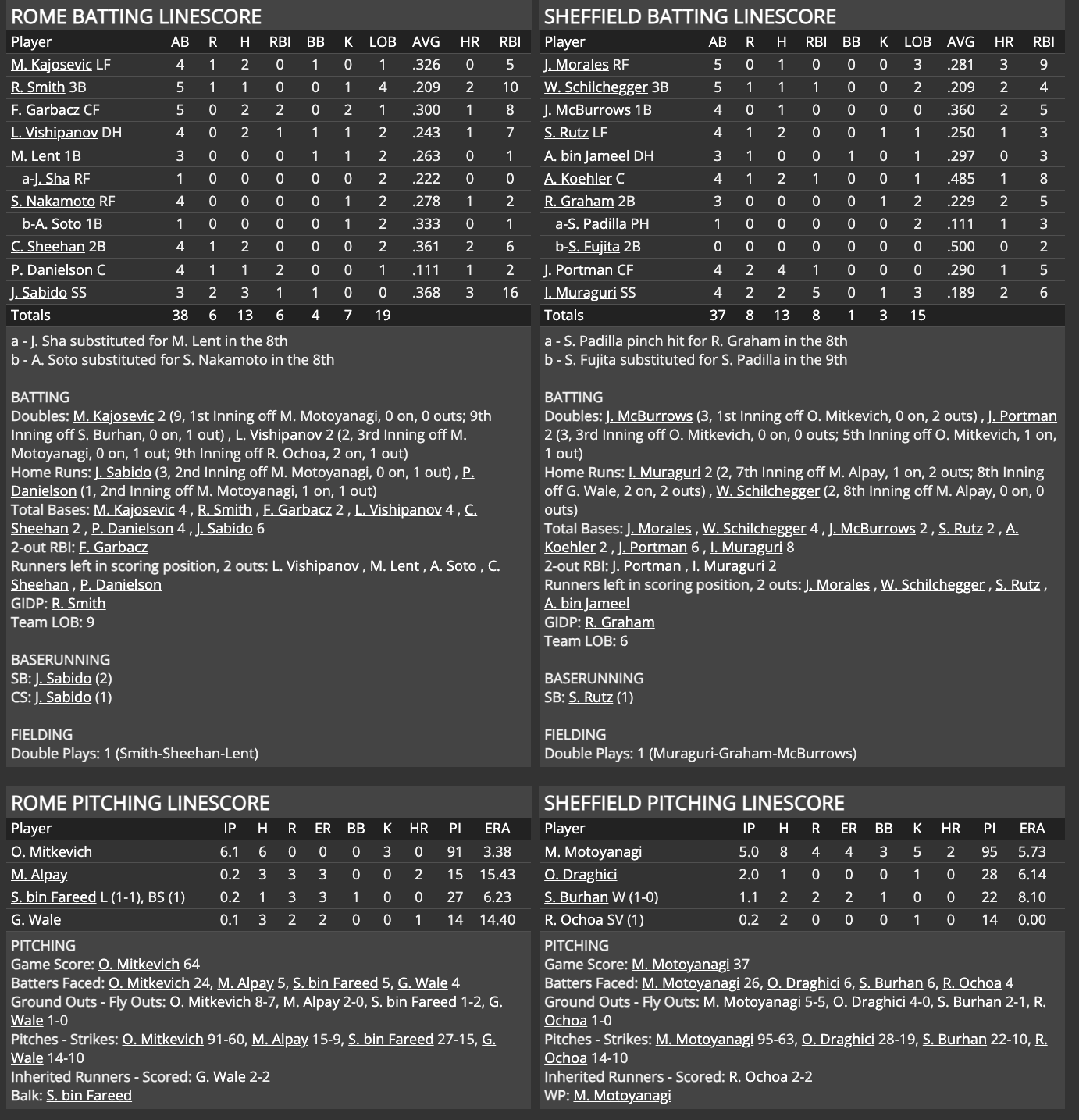 ROME BATTING LINESCORE

| Player | AB | R | H | RBI | BB | K | LOB | AVG | HR | RBI |
|---|---|---|---|---|---|---|---|---|---|---|
| M. Kajosevic LF | 4 | 1 | 2 | 0 | 1 | 0 | 1 | .326 | 0 | 5 |
| R. Smith 3B | 5 | 1 | 1 | 0 | 0 | 1 | 4 | .209 | 2 | 10 |
| F. Garbacz CF | 5 | 0 | 2 | 2 | 0 | 2 | 1 | .300 | 1 | 8 |
| L. Vishipanov DH | 4 | 0 | 2 | 1 | 1 | 1 | 2 | .243 | 1 | 7 |
| M. Lent 1B | 3 | 0 | 0 | 0 | 1 | 1 | 2 | .263 | 0 | 1 |
| a-J. Sha RF | 1 | 0 | 0 | 0 | 0 | 0 | 2 | .222 | 0 | 0 |
| S. Nakamoto RF | 4 | 0 | 0 | 0 | 0 | 1 | 2 | .278 | 1 | 2 |
| b-A. Soto 1B | 1 | 0 | 0 | 0 | 0 | 1 | 2 | .333 | 0 | 1 |
| C. Sheehan 2B | 4 | 1 | 2 | 0 | 0 | 0 | 2 | .361 | 2 | 6 |
| P. Danielson C | 4 | 1 | 1 | 2 | 0 | 0 | 1 | .111 | 1 | 2 |
| J. Sabido SS | 3 | 2 | 3 | 1 | 1 | 0 | 0 | .368 | 3 | 16 |
| Totals | 38 | 6 | 13 | 6 | 4 | 7 | 19 | | | |

a - J. Sha substituted for M. Lent in the 8th
b - A. Soto substituted for S. Nakamoto in the 8th

BATTING
Doubles: M. Kajosevic 2 (9, 1st Inning off M. Motoyanagi, 0 on, 0 outs; 9th Inning off S. Burhan, 0 on, 1 out) , L. Vishipanov 2 (2, 3rd Inning off M. Motoyanagi, 0 on, 1 out; 9th Inning off R. Ochoa, 2 on, 1 out)
Home Runs: J. Sabido (3, 2nd Inning off M. Motoyanagi, 0 on, 1 out) , P. Danielson (1, 2nd Inning off M. Motoyanagi, 1 on, 1 out)
Total Bases: M. Kajosevic 4 , R. Smith , F. Garbacz 2 , L. Vishipanov 4 , C. Sheehan 2 , P. Danielson 4 , J. Sabido 6
2-out RBI: F. Garbacz
Runners left in scoring position, 2 outs: L. Vishipanov , M. Lent , A. Soto , C. Sheehan , P. Danielson
GIDP: R. Smith
Team LOB: 9

BASERUNNING
SB: J. Sabido (2)
CS: J. Sabido (1)

FIELDING
Double Plays: 1 (Smith-Sheehan-Lent)

SHEFFIELD BATTING LINESCORE

| Player | AB | R | H | RBI | BB | K | LOB | AVG | HR | RBI |
|---|---|---|---|---|---|---|---|---|---|---|
| J. Morales RF | 5 | 0 | 1 | 0 | 0 | 0 | 3 | .281 | 3 | 9 |
| W. Schilchegger 3B | 5 | 1 | 1 | 1 | 0 | 0 | 2 | .209 | 2 | 4 |
| J. McBurrows 1B | 4 | 0 | 1 | 0 | 0 | 0 | 0 | .360 | 2 | 5 |
| S. Rutz LF | 4 | 1 | 2 | 0 | 0 | 1 | 1 | .250 | 1 | 3 |
| A. bin Jameel DH | 3 | 1 | 0 | 0 | 1 | 0 | 1 | .297 | 0 | 3 |
| A. Koehler C | 4 | 1 | 2 | 1 | 0 | 0 | 1 | .485 | 1 | 8 |
| R. Graham 2B | 3 | 0 | 0 | 0 | 0 | 1 | 2 | .229 | 2 | 5 |
| a-S. Padilla PH | 1 | 0 | 0 | 0 | 0 | 0 | 2 | .111 | 1 | 3 |
| b-S. Fujita 2B | 0 | 0 | 0 | 0 | 0 | 0 | 0 | .500 | 0 | 2 |
| J. Portman CF | 4 | 2 | 4 | 1 | 0 | 0 | 0 | .290 | 1 | 5 |
| I. Muraguri SS | 4 | 2 | 2 | 5 | 0 | 1 | 3 | .189 | 2 | 6 |
| Totals | 37 | 8 | 13 | 8 | 1 | 3 | 15 | | | |

a - S. Padilla pinch hit for R. Graham in the 8th
b - S. Fujita substituted for S. Padilla in the 9th

BATTING
Doubles: J. McBurrows (3, 1st Inning off O. Mitkevich, 0 on, 2 outs) , J. Portman 2 (3, 3rd Inning off O. Mitkevich, 0 on, 0 outs; 5th Inning off O. Mitkevich, 1 on, 1 out)
Home Runs: I. Muraguri 2 (2, 7th Inning off M. Alpay, 1 on, 2 outs; 8th Inning off G. Wale, 2 on, 2 outs) , W. Schilchegger (2, 8th Inning off M. Alpay, 0 on, 0 outs)
Total Bases: J. Morales , W. Schilchegger 4 , J. McBurrows 2 , S. Rutz 2 , A. Koehler 2 , J. Portman 6 , I. Muraguri 8
2-out RBI: J. Portman , I. Muraguri 2
Runners left in scoring position, 2 outs: J. Morales , W. Schilchegger , S. Rutz , A. bin Jameel
GIDP: R. Graham
Team LOB: 6

BASERUNNING
SB: S. Rutz (1)

FIELDING
Double Plays: 1 (Muraguri-Graham-McBurrows)

ROME PITCHING LINESCORE

| Player | IP | H | R | ER | BB | K | HR | PI | ERA |
|---|---|---|---|---|---|---|---|---|---|
| O. Mitkevich | 6.1 | 6 | 0 | 0 | 0 | 3 | 0 | 91 | 3.38 |
| M. Alpay | 0.2 | 3 | 3 | 3 | 0 | 0 | 2 | 15 | 15.43 |
| S. bin Fareed L (1-1), BS (1) | 0.2 | 1 | 3 | 3 | 1 | 0 | 0 | 27 | 6.23 |
| G. Wale | 0.1 | 3 | 2 | 2 | 0 | 0 | 1 | 14 | 14.40 |

PITCHING
Game Score: O. Mitkevich 64
Batters Faced: O. Mitkevich 24, M. Alpay 5, S. bin Fareed 5, G. Wale 4
Ground Outs - Fly Outs: O. Mitkevich 8-7, M. Alpay 2-0, S. bin Fareed 1-2, G. Wale 1-0
Pitches - Strikes: O. Mitkevich 91-60, M. Alpay 15-9, S. bin Fareed 27-15, G. Wale 14-10
Inherited Runners - Scored: G. Wale 2-2
Balk: S. bin Fareed

SHEFFIELD PITCHING LINESCORE

| Player | IP | H | R | ER | BB | K | HR | PI | ERA |
|---|---|---|---|---|---|---|---|---|---|
| M. Motoyanagi | 5.0 | 8 | 4 | 4 | 3 | 5 | 2 | 95 | 5.73 |
| O. Draghici | 2.0 | 1 | 0 | 0 | 0 | 1 | 0 | 28 | 6.14 |
| S. Burhan W (1-0) | 1.1 | 2 | 2 | 2 | 1 | 0 | 0 | 22 | 8.10 |
| R. Ochoa SV (1) | 0.2 | 2 | 0 | 0 | 0 | 1 | 0 | 14 | 0.00 |

PITCHING
Game Score: M. Motoyanagi 37
Batters Faced: M. Motoyanagi 26, O. Draghici 6, S. Burhan 6, R. Ochoa 4
Ground Outs - Fly Outs: M. Motoyanagi 5-5, O. Draghici 4-0, S. Burhan 2-1, R. Ochoa 1-0
Pitches - Strikes: M. Motoyanagi 95-63, O. Draghici 28-19, S. Burhan 22-10, R. Ochoa 14-10
Inherited Runners - Scored: R. Ochoa 2-2
WP: M. Motoyanagi